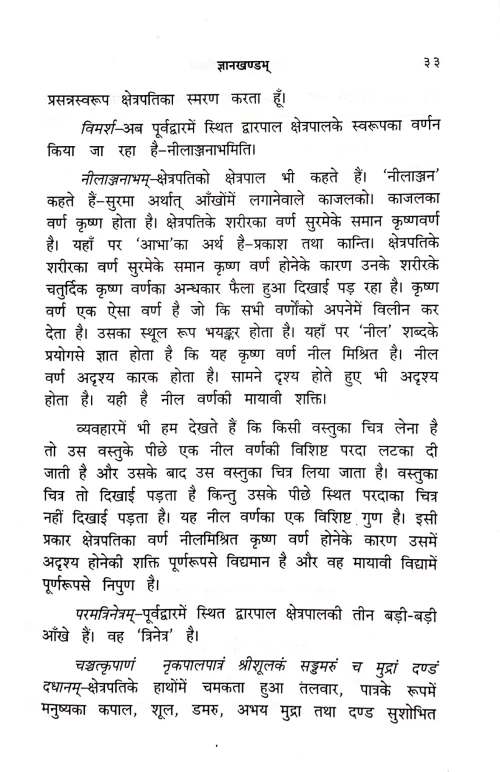 ज्ञानखण्डम्                                                    ३३

प्रसन्नस्वरूप क्षेत्रपतिका स्मरण करता हूँ।

विमर्श–अब पूर्वद्वारमें स्थित द्वारपाल क्षेत्रपालके स्वरूपका वर्णन किया जा रहा है–नीलाञ्जनाभमिति।

नीलाञ्जनाभम्–क्षेत्रपतिको क्षेत्रपाल भी कहते हैं। 'नीलाञ्जन' कहते हैं–सुरमा अर्थात् आँखोंमें लगानेवाले काजलको। काजलका वर्ण कृष्ण होता है। क्षेत्रपतिके शरीरका वर्ण सुरमेके समान कृष्णवर्ण है। यहाँ पर 'आभा'का अर्थ है–प्रकाश तथा कान्ति। क्षेत्रपतिके शरीरका वर्ण सुरमेके समान कृष्ण वर्ण होनेके कारण उनके शरीरके चतुर्दिक कृष्ण वर्णका अन्धकार फैला हुआ दिखाई पड़ रहा है। कृष्ण वर्ण एक ऐसा वर्ण है जो कि सभी वर्णोंको अपनेमें विलीन कर देता है। उसका स्थूल रूप भयङ्कर होता है। यहाँ पर 'नील' शब्दके प्रयोगसे ज्ञात होता है कि यह कृष्ण वर्ण नील मिश्रित है। नील वर्ण अदृश्य कारक होता है। सामने दृश्य होते हुए भी अदृश्य होता है। यही है नील वर्णकी मायावी शक्ति।

व्यवहारमें भी हम देखते हैं कि किसी वस्तुका चित्र लेना है तो उस वस्तुके पीछे एक नील वर्णकी विशिष्ट परदा लटका दी जाती है और उसके बाद उस वस्तुका चित्र लिया जाता है। वस्तुका चित्र तो दिखाई पड़ता है किन्तु उसके पीछे स्थित परदाका चित्र नहीं दिखाई पड़ता है। यह नील वर्णका एक विशिष्ट गुण है। इसी प्रकार क्षेत्रपतिका वर्ण नीलमिश्रित कृष्ण वर्ण होनेके कारण उसमें अदृश्य होनेकी शक्ति पूर्णरूपसे विद्यमान है और वह मायावी विद्यामें पूर्णरूपसे निपुण है।

परमत्रिनेत्रम्–पूर्वद्वारमें स्थित द्वारपाल क्षेत्रपालकी तीन बड़ी-बड़ी आँखे हैं। वह 'त्रिनेत्र' है।

चञ्चत्कृपाणं नृकपालपात्रं श्रीशूलकं सड्डमरुं च मुद्रां दण्डं दधानम्–क्षेत्रपतिके हाथोंमें चमकता हुआ तलवार, पात्रके रूपमें मनुष्यका कपाल, शूल, डमरु, अभय मुद्रा तथा दण्ड सुशोभित